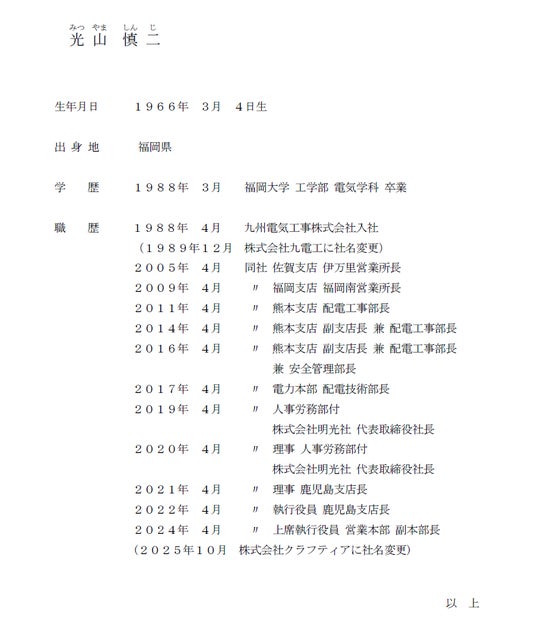 みつ やま しん じ
光 山 慎 二

生年月日　１９６６年　３月　４日生

出 身 地　福岡県

学　歴　１９８８年　３月　福岡大学 工学部 電気学科 卒業

職　歴　１９８８年　４月　九州電気工事株式会社入社
（１９８９年１２月　株式会社九電工に社名変更）
２００５年　４月　同社 佐賀支店 伊万里営業所長
２００９年　４月　〃　福岡支店 福岡南営業所長
２０１１年　４月　〃　熊本支店 配電工事部長
２０１４年　４月　〃　熊本支店 副支店長 兼 配電工事部長
２０１６年　４月　〃　熊本支店 副支店長 兼 配電工事部長
兼 安全管理部長
２０１７年　４月　〃　電力本部 配電技術部長
２０１９年　４月　〃　人事労務部付
株式会社明光社 代表取締役社長
２０２０年　４月　〃　理事 人事労務部付
株式会社明光社 代表取締役社長
２０２１年　４月　〃　理事 鹿児島支店長
２０２２年　４月　〃　執行役員 鹿児島支店長
２０２４年　４月　〃　上席執行役員 営業本部 副本部長
（２０２５年１０月　株式会社クラフティアに社名変更）

以　上